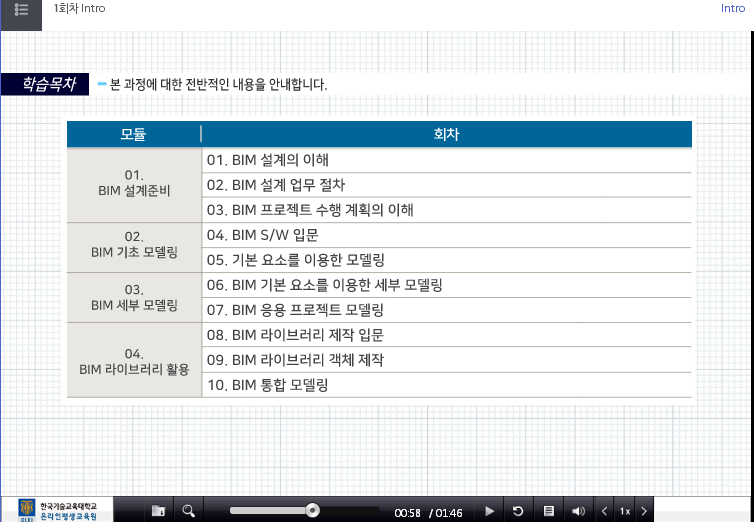 1회차 Intro

Intro

학습목차

본 과정에 대한 전반적인 내용을 안내합니다.

| 모듈 | 회차 |
|---|---|
| 01. BIM 설계준비 | 01. BIM 설계의 이해 |
| | 02. BIM 설계 업무 절차 |
| | 03. BIM 프로젝트 수행 계획의 이해 |
| 02. BIM 기초 모델링 | 04. BIM S/W 입문 |
| | 05. 기본 요소를 이용한 모델링 |
| 03. BIM 세부 모델링 | 06. BIM 기본 요소를 이용한 세부 모델링 |
| | 07. BIM 응용 프로젝트 모델링 |
| 04. BIM 라이브러리 활용 | 08. BIM 라이브러리 제작 입문 |
| | 09. BIM 라이브러리 객체 제작 |
| | 10. BIM 통합 모델링 |

한국기술교육대학교
온라인평생교육원

00:58 / 01:46

1x